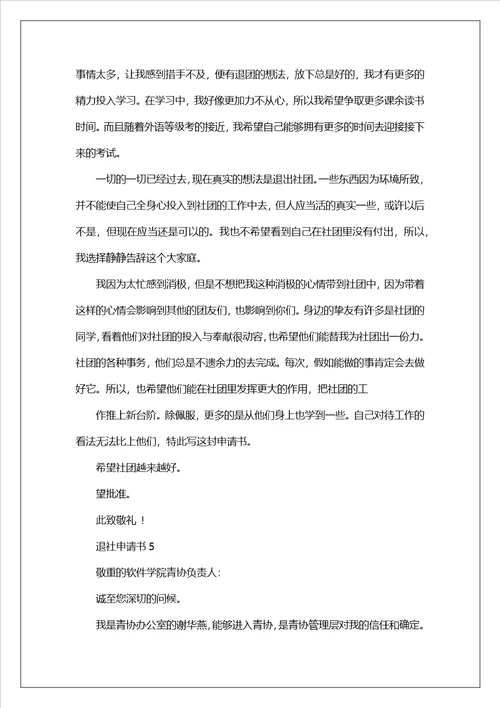 事情太多，让我感到措手不及，便有退团的想法，放下总是好的，我才有更多的精力投入学习。在学习中，我好像更加力不从心，所以我希望争取更多课余读书时间。而且随着外语等级考的接近，我希望自己能够拥有更多的时间去迎接接下来的考试。

一切的一切已经过去，现在真实的想法是退出社团。一些东西因为环境所致，并不能使自己全身心投入到社团的工作中去，但人应当活的真实一些，或许以后不是，但现在应当还是可以的。我也不希望看到自己在社团里没有付出，所以，我选择静静告辞这个大家庭。

我因为太忙感到消极，但是不想把我这种消极的心情带到社团中，因为带着这样的心情会影响到其他的团友们，也影响到你们。身边的挚友有许多是社团的同学，看着他们对社团的投入与奉献很动容，也希望他们能替我为社团出一份力。社团的各种事务，他们总是不遗余力的去完成。每次，假如能做的事肯定会去做好它。所以，也希望他们能在社团里发挥更大的作用，把社团的工

作推上新台阶。除佩服，更多的是从他们身上也学到一些。自己对待工作的看法无法比上他们，特此写这封申请书。

希望社团越来越好。

望批准。

此致敬礼！

退社申请书 5

敬重的软件学院青协负责人：

诚至您深切的问候。

我是青协办公室的谢华燕，能够进入青协，是青协管理层对我的信任和确定。